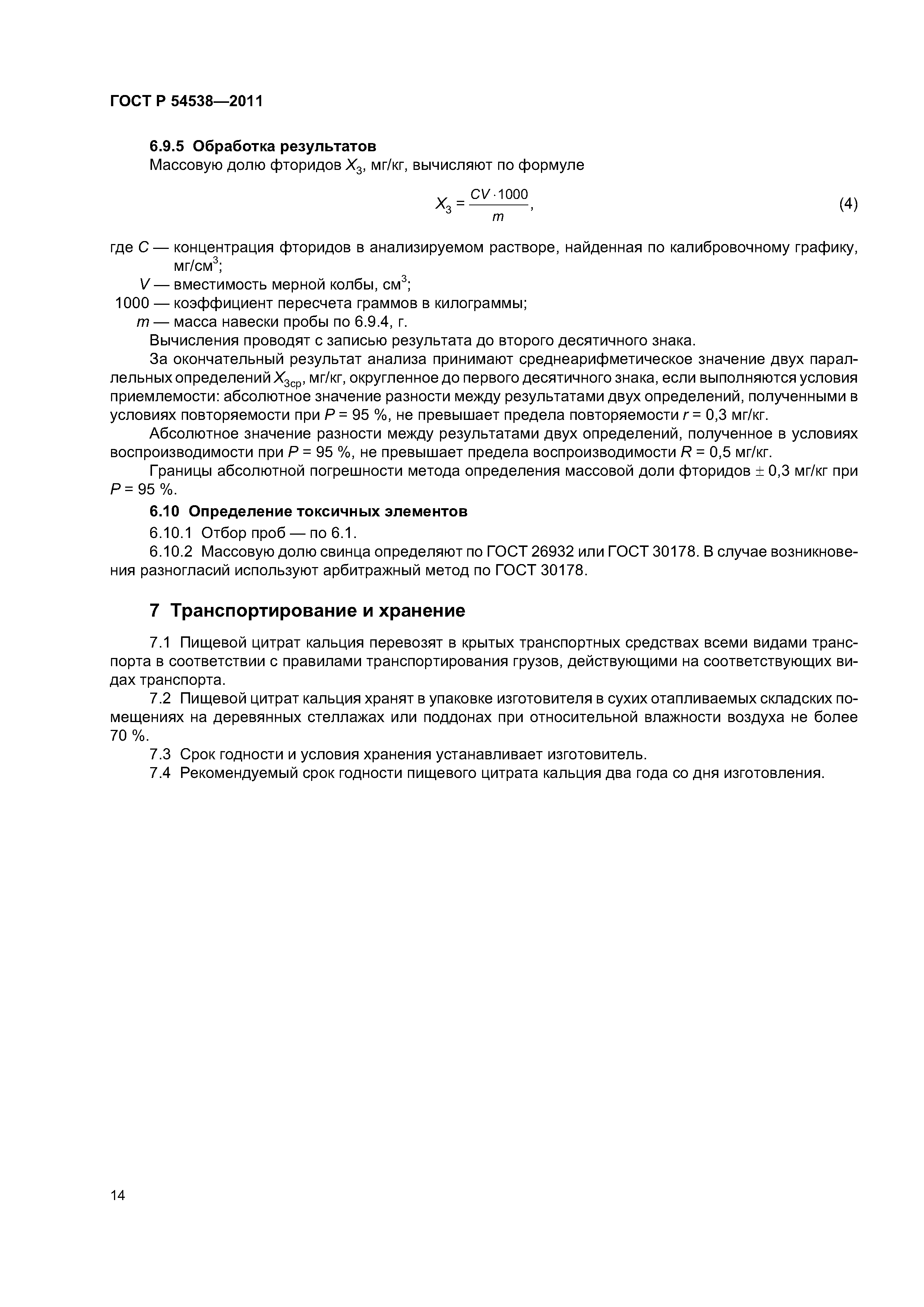 ГОСТ Р 54538—2011

6.9.5 Обработка результатов

Массовую долю фторидов $X_3$, мг/кг, вычисляют по формуле

$X_3 = \frac{CV \cdot 1000}{m}$, (4)

где $C$ — концентрация фторидов в анализируемом растворе, найденная по калибровочному графику, мг/см$^3$;
$V$ — вместимость мерной колбы, см$^3$;
1000 — коэффициент пересчета граммов в килограммы;
$m$ — масса навески пробы по 6.9.4, г.

Вычисления проводят с записью результата до второго десятичного знака.

За окончательный результат анализа принимают среднеарифметическое значение двух параллельных определений $X_{3ср}$, мг/кг, округленное до первого десятичного знака, если выполняются условия приемлемости: абсолютное значение разности между результатами двух определений, полученными в условиях повторяемости при $P$ = 95 %, не превышает предела повторяемости $r$ = 0,3 мг/кг.

Абсолютное значение разности между результатами двух определений, полученное в условиях воспроизводимости при $P$ = 95 %, не превышает предела воспроизводимости $R$ = 0,5 мг/кг.

Границы абсолютной погрешности метода определения массовой доли фторидов $\pm$ 0,3 мг/кг при $P$ = 95 %.

6.10 Определение токсичных элементов

6.10.1 Отбор проб — по 6.1.

6.10.2 Массовую долю свинца определяют по ГОСТ 26932 или ГОСТ 30178. В случае возникновения разногласий используют арбитражный метод по ГОСТ 30178.

7 Транспортирование и хранение

7.1 Пищевой цитрат кальция перевозят в крытых транспортных средствах всеми видами транспорта в соответствии с правилами транспортирования грузов, действующими на соответствующих видах транспорта.

7.2 Пищевой цитрат кальция хранят в упаковке изготовителя в сухих отапливаемых складских помещениях на деревянных стеллажах или поддонах при относительной влажности воздуха не более 70 %.

7.3 Срок годности и условия хранения устанавливает изготовитель.

7.4 Рекомендуемый срок годности пищевого цитрата кальция два года со дня изготовления.

14